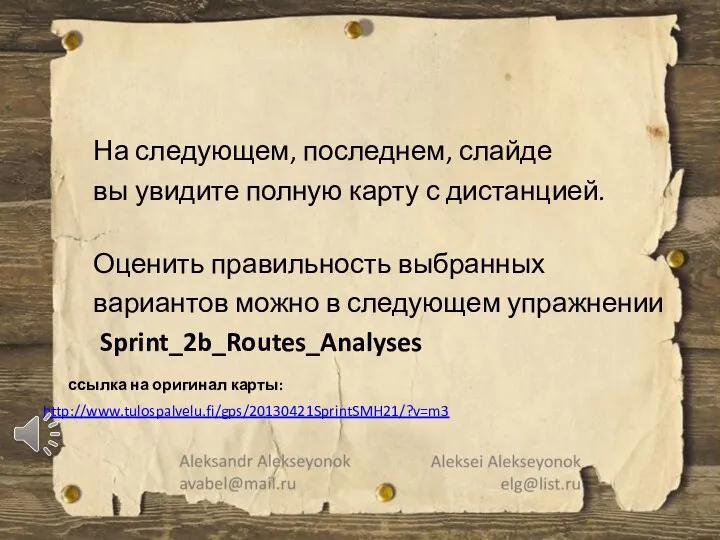 На следующем, последнем, слайде
вы увидите полную карту с дистанцией.

Оценить правильность выбранных вариантов можно в следующем упражнении
Sprint_2b_Routes_Analyses

ссылка на оригинал карты:
http://www.tulospalvelu.fi/gps/20130421SprintSMH21/?v=m3

Aleksandr Alekseyonok
avabel@mail.ru

Aleksei Alekseyonok
elg@list.ru